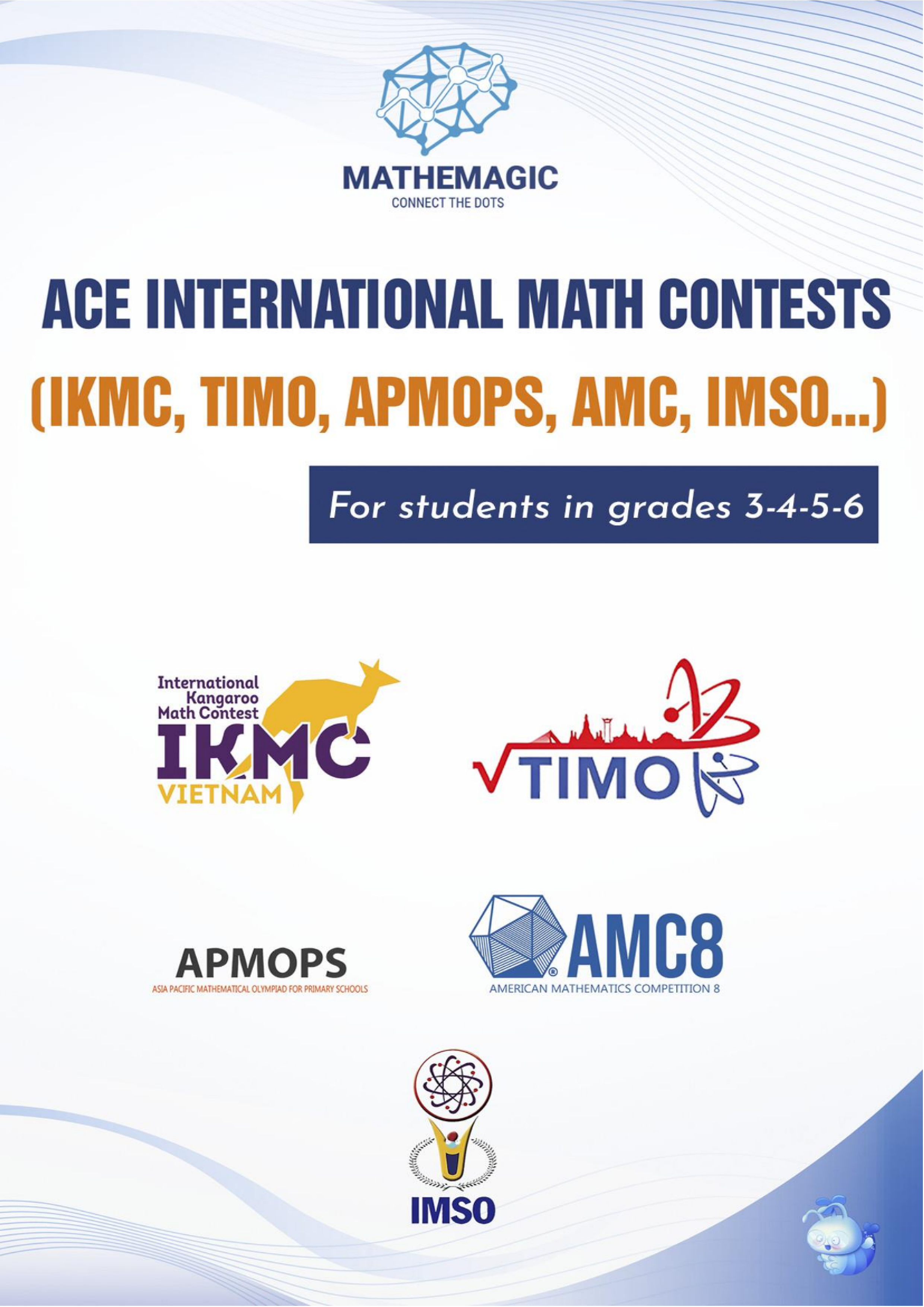 MATHEMAGIC
CONNECT THE DOTS

ACE INTERNATIONAL MATH CONTESTS
(IKMC, TIMO, APMOPS, AMC, IMSO...)

For students in grades 3-4-5-6

International Kangaroo Math Contest
IKMC
VIETNAM

TIMO

APMOPS
ASIA PACIFIC MATHEMATICAL OLYMPIAD FOR PRIMARY SCHOOLS

AMC8
AMERICAN MATHEMATICS COMPETITION 8

IMSO